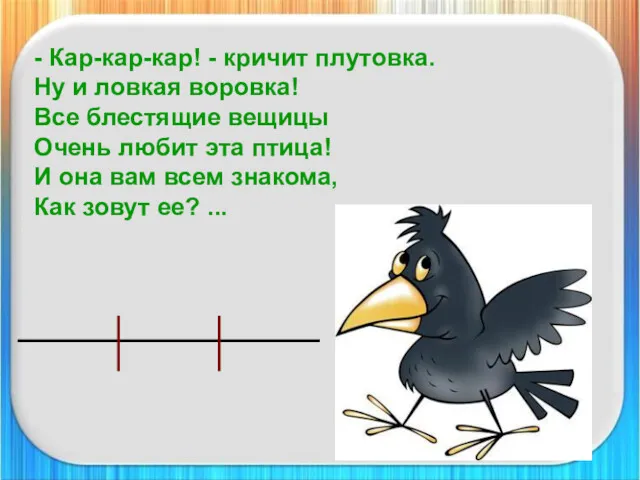 - Кар-кар-кар! - кричит плутовка.
Ну и ловкая воровка!
Все блестящие вещицы
Очень любит эта птица!
И она вам всем знакома,
Как зовут ее? ...